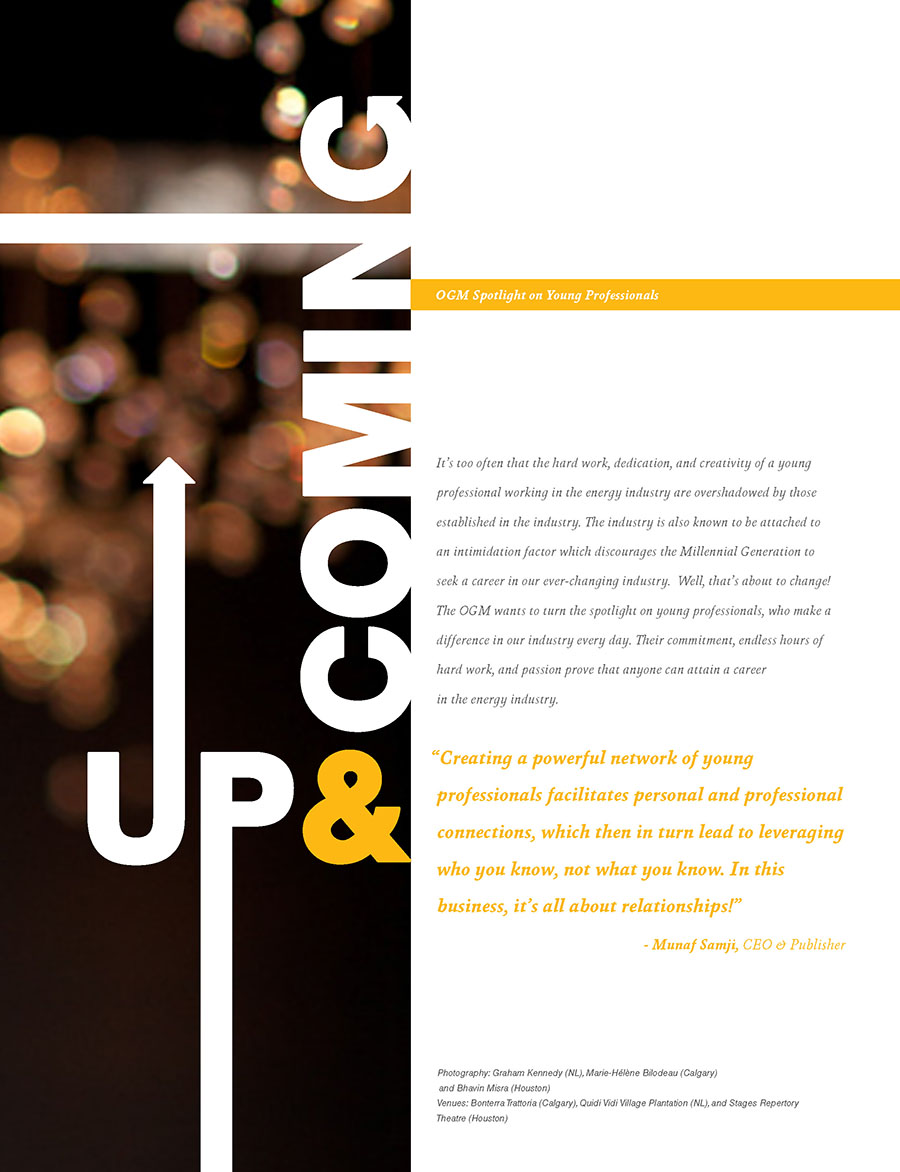 UP & COMING

OGM Spotlight on Young Professionals

It's too often that the hard work, dedication, and creativity of a young professional working in the energy industry are overshadowed by those established in the industry. The industry is also known to be attached to an intimidation factor which discourages the Millennial Generation to seek a career in our ever-changing industry. Well, that's about to change! The OGM wants to turn the spotlight on young professionals, who make a difference in our industry every day. Their commitment, endless hours of hard work, and passion prove that anyone can attain a career in the energy industry.

"Creating a powerful network of young professionals facilitates personal and professional connections, which then in turn lead to leveraging who you know, not what you know. In this business, it's all about relationships!"

- Munaf Samji, CEO & Publisher

Photography: Graham Kennedy (NL), Marie-Hélène Bilodeau (Calgary) and Bhavin Misra (Houston)
Venues: Bonterra Trattoria (Calgary), Quidi Vidi Village Plantation (NL), and Stages Repertory Theatre (Houston)